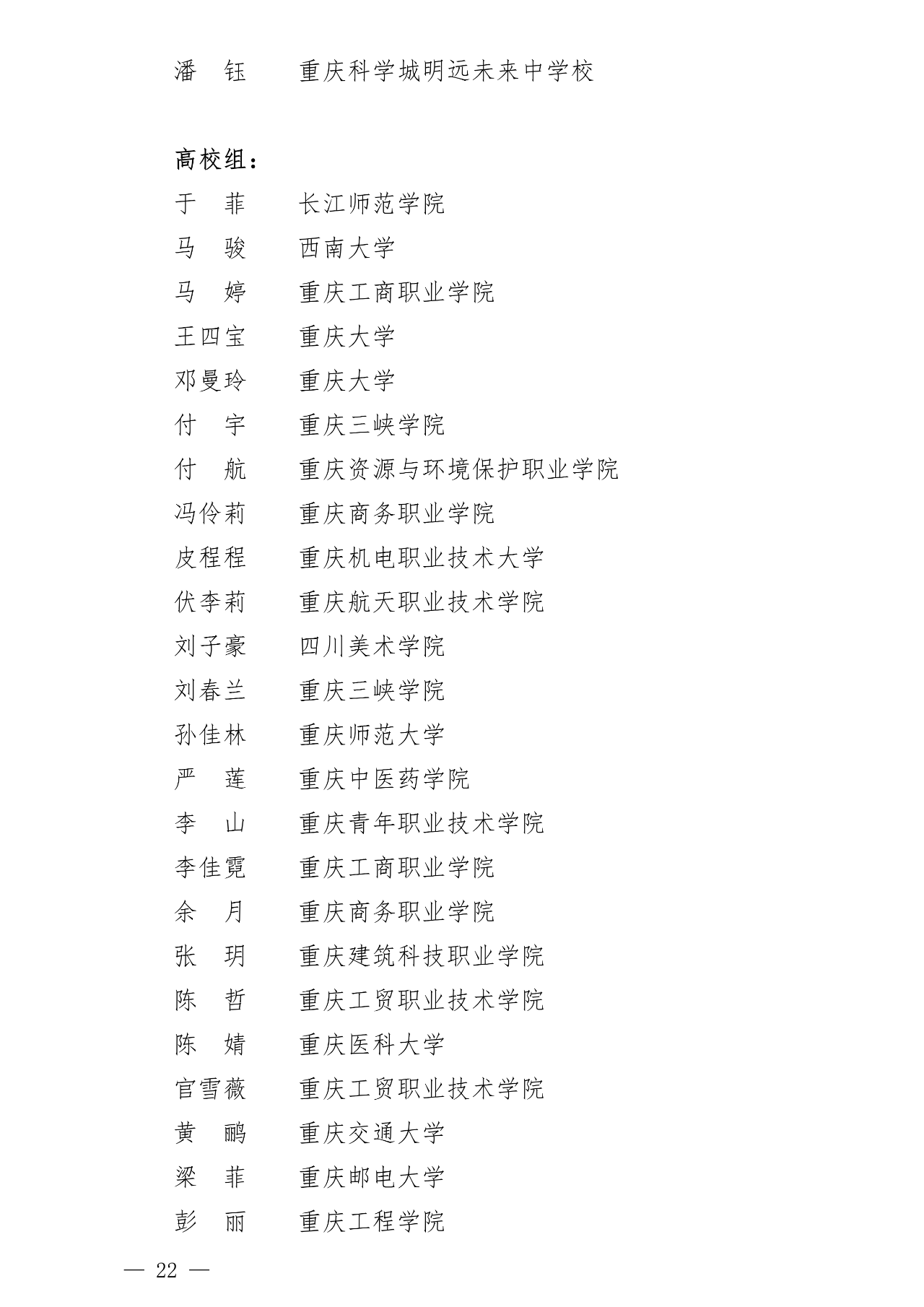 潘　钰　　重庆科学城明远未来中学校

高校组：

于　菲　　长江师范学院
马　骏　　西南大学
马　婷　　重庆工商职业学院
王四宝　　重庆大学
邓曼玲　　重庆大学
付　宇　　重庆三峡学院
付　航　　重庆资源与环境保护职业学院
冯伶莉　　重庆商务职业学院
皮程程　　重庆机电职业技术大学
伏李莉　　重庆航天职业技术学院
刘子豪　　四川美术学院
刘春兰　　重庆三峡学院
孙佳林　　重庆师范大学
严　莲　　重庆中医药学院
李　山　　重庆青年职业技术学院
李佳霓　　重庆工商职业学院
余　月　　重庆商务职业学院
张　玥　　重庆建筑科技职业学院
陈　哲　　重庆工贸职业技术学院
陈　婧　　重庆医科大学
官雪薇　　重庆工贸职业技术学院
黄　鹂　　重庆交通大学
梁　菲　　重庆邮电大学
彭　丽　　重庆工程学院

— 22 —